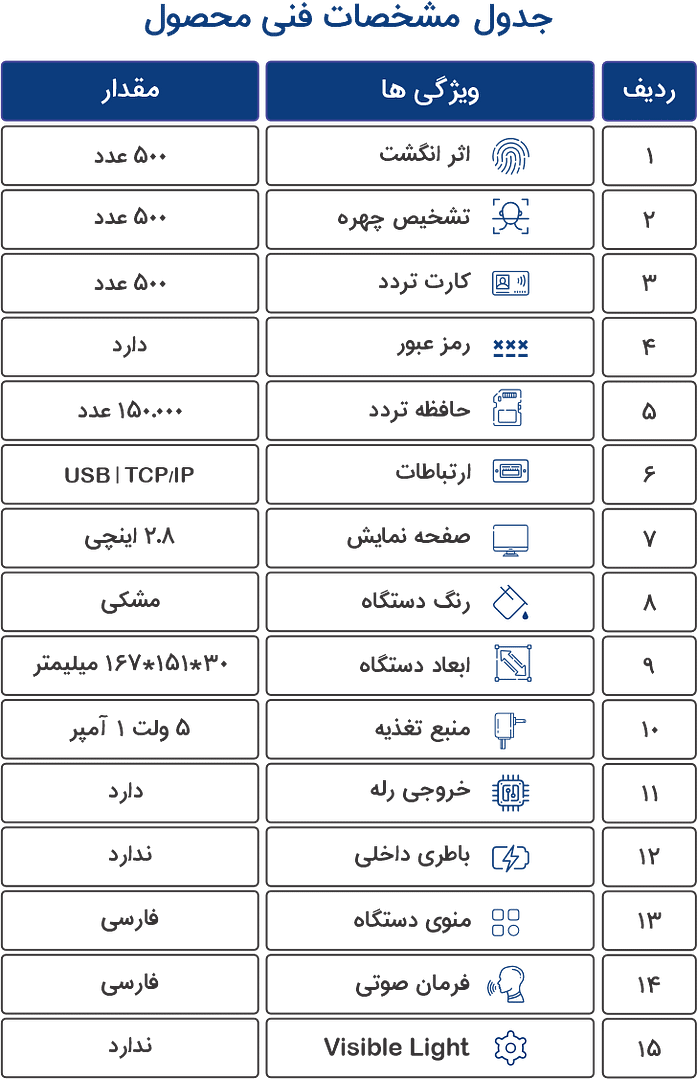 جدول مشخصات فنی محصول

| ردیف | ویژگی ها | مقدار |
|---|---|---|
| ۱ | اثر انگشت | ۵۰۰ عدد |
| ۲ | تشخیص چهره | ۵۰۰ عدد |
| ۳ | کارت تردد | ۵۰۰ عدد |
| ۴ | رمز عبور | دارد |
| ۵ | حافظه تردد | ۱۵۰.۰۰۰ عدد |
| ۶ | ارتباطات | USB \| TCP/IP |
| ۷ | صفحه نمایش | ۲.۸ اینچی |
| ۸ | رنگ دستگاه | مشکی |
| ۹ | ابعاد دستگاه | ۳۰*۱۵۱*۱۶۷ میلیمتر |
| ۱۰ | منبع تغذیه | ۵ ولت ۱ آمپر |
| ۱۱ | خروجی رله | دارد |
| ۱۲ | باطری داخلی | ندارد |
| ۱۳ | منوی دستگاه | فارسی |
| ۱۴ | فرمان صوتی | فارسی |
| ۱۵ | Visible Light | ندارد |